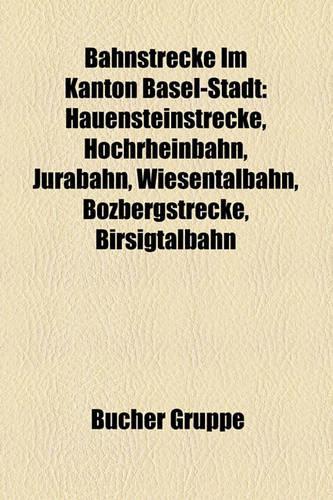 Bahnstrecke Im Kanton Basel-Stadt: Hauensteinstrecke, Hochrheinbahn, Jurabahn, Wiesentalbahn, Bozbergstrecke, Birsigtalbahn

Bucher Gruppe